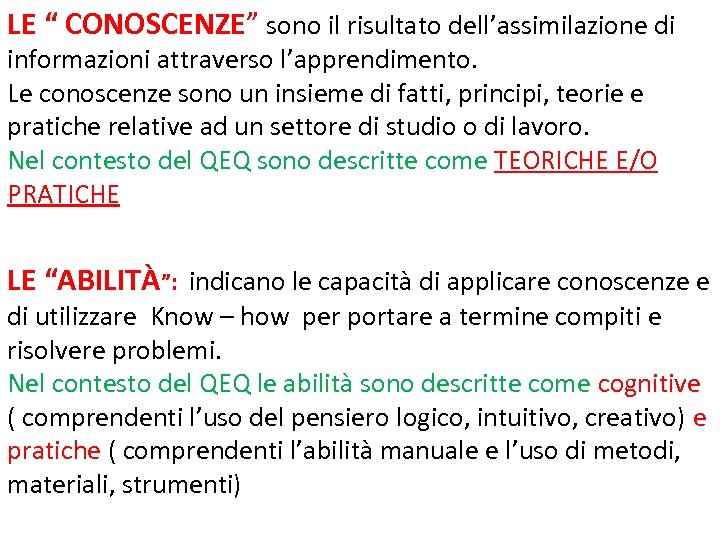 LE “ CONOSCENZE” sono il risultato dell’assimilazione di informazioni attraverso l’apprendimento.
Le conoscenze sono un insieme di fatti, principi, teorie e pratiche relative ad un settore di studio o di lavoro.
Nel contesto del QEQ sono descritte come TEORICHE E/O PRATICHE

LE “ABILITÀ”: indicano le capacità di applicare conoscenze e di utilizzare Know – how per portare a termine compiti e risolvere problemi.
Nel contesto del QEQ le abilità sono descritte come cognitive ( comprendenti l’uso del pensiero logico, intuitivo, creativo) e pratiche ( comprendenti l’abilità manuale e l’uso di metodi, materiali, strumenti)